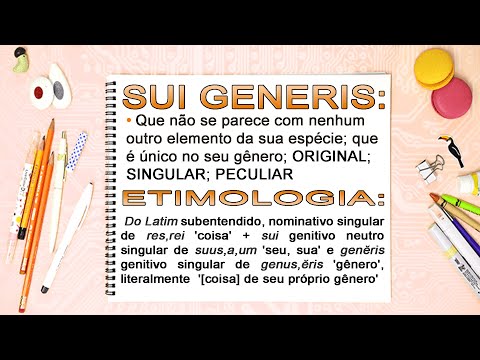 SUI GENERIS:

• Que não se parece com nenhum outro elemento da sua espécie; que é único no seu gênero; ORIGINAL; SINGULAR; PECULIAR

ETIMOLOGIA:

Do Latim subentendido, nominativo singular de res,rei 'coisa' + sui genitivo neutro singular de suus,a,um 'seu, sua' e genĕris genitivo singular de genus,ĕris 'gênero', literalmente '[coisa] de seu próprio gênero'